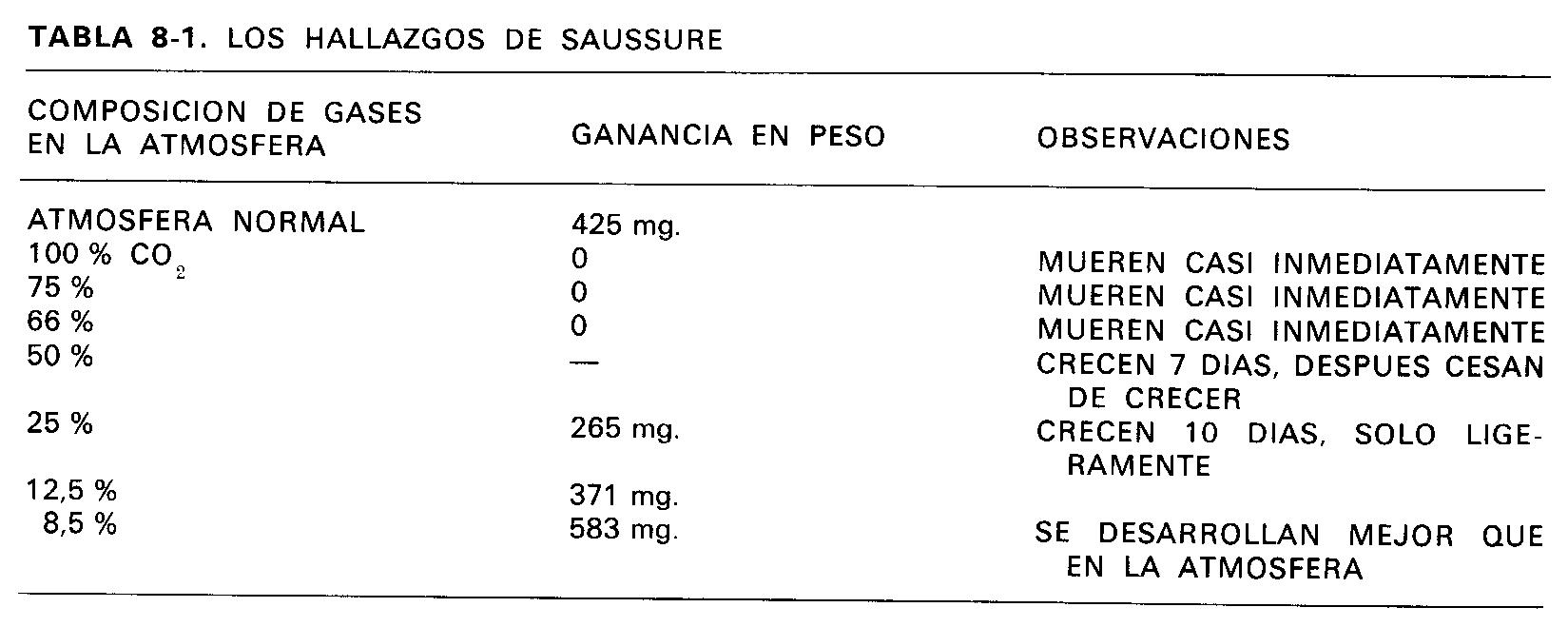 TABLA 8-1. LOS HALLAZGOS DE SAUSSURE

| COMPOSICION DE GASES EN LA ATMOSFERA | GANANCIA EN PESO | OBSERVACIONES |
|---|---|---|
| ATMOSFERA NORMAL | 425 mg. | |
| 100 % $CO_2$ | 0 | MUEREN CASI INMEDIATAMENTE |
| 75 % | 0 | MUEREN CASI INMEDIATAMENTE |
| 66 % | 0 | MUEREN CASI INMEDIATAMENTE |
| 50 % | — | CRECEN 7 DIAS, DESPUES CESAN DE CRECER |
| 25 % | 265 mg. | CRECEN 10 DIAS, SOLO LIGERAMENTE |
| 12,5 % | 371 mg. | |
| 8,5 % | 583 mg. | SE DESARROLLAN MEJOR QUE EN LA ATMOSFERA |